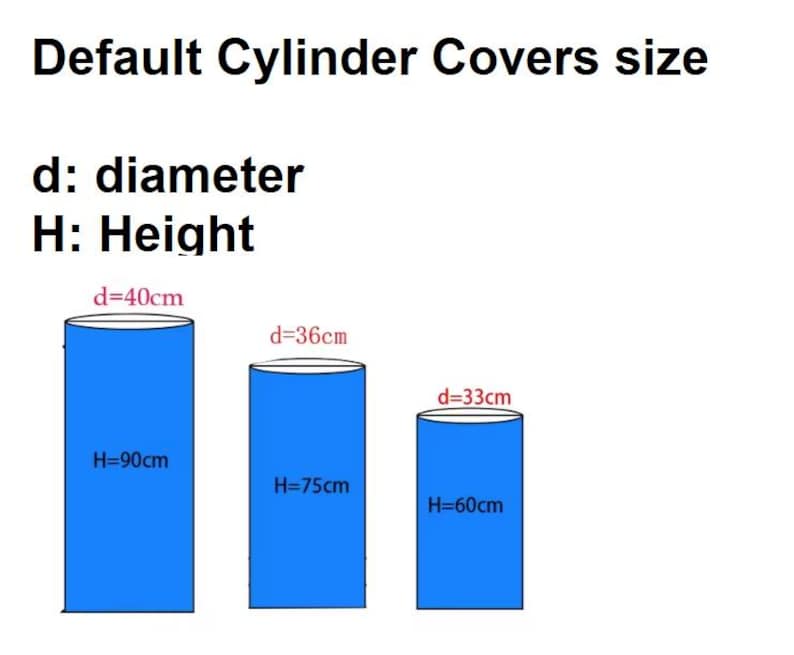 Default Cylinder Covers size

d: diameter
H: Height

d=40cm
H=90cm

d=36cm
H=75cm

d=33cm
H=60cm